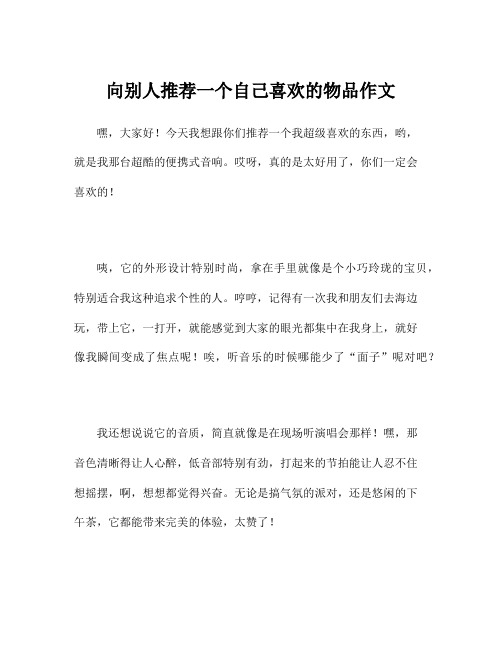 向别人推荐一个自己喜欢的物品作文

嘿，大家好！今天我想跟你们推荐一个我超级喜欢的东西，哟，就是我那台超酷的便携式音响。哎呀，真的是太好用了，你们一定会喜欢的！

咦，它的外形设计特别时尚，拿在手里就像是个小巧玲珑的宝贝，特别适合我这种追求个性的人。哼哼，记得有一次我和朋友们去海边玩，带上它，一打开，就能感觉到大家的眼光都集中在我身上，就好像我瞬间变成了焦点呢！唉，听音乐的时候哪能少了“面子”呢对吧？

我还想说说它的音质，简直就像是在现场听演唱会那样！嘿，那音色清晰得让人心醉，低音部特别有劲，打起来的节拍能让人忍不住想摇摆，啊，想想都觉得兴奋。无论是搞气氛的派对，还是悠闲的下午茶，它都能带来完美的体验，太赞了！